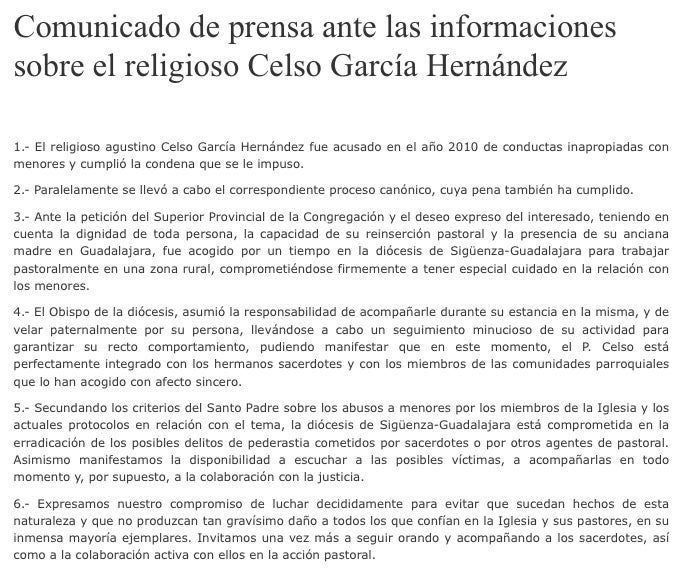 Comunicado de prensa ante las informaciones sobre el religioso Celso García Hernández

1.- El religioso agustino Celso García Hernández fue acusado en el año 2010 de conductas inapropiadas con menores y cumplió la condena que se le impuso.

2.- Paralelamente se llevó a cabo el correspondiente proceso canónico, cuya pena también ha cumplido.

3.- Ante la petición del Superior Provincial de la Congregación y el deseo expreso del interesado, teniendo en cuenta la dignidad de toda persona, la capacidad de su reinserción pastoral y la presencia de su anciana madre en Guadalajara, fue acogido por un tiempo en la diócesis de Sigüenza-Guadalajara para trabajar pastoralmente en una zona rural, comprometiéndose firmemente a tener especial cuidado en la relación con los menores.

4.- El Obispo de la diócesis, asumió la responsabilidad de acompañarle durante su estancia en la misma, y de velar paternalmente por su persona, llevándose a cabo un seguimiento minucioso de su actividad para garantizar su recto comportamiento, pudiendo manifestar que en este momento, el P. Celso está perfectamente integrado con los hermanos sacerdotes y con los miembros de las comunidades parroquiales que lo han acogido con afecto sincero.

5.- Secundando los criterios del Santo Padre sobre los abusos a menores por los miembros de la Iglesia y los actuales protocolos en relación con el tema, la diócesis de Sigüenza-Guadalajara está comprometida en la erradicación de los posibles delitos de pederastia cometidos por sacerdotes o por otros agentes de pastoral. Asimismo manifestamos la disponibilidad a escuchar a las posibles víctimas, a acompañarlas en todo momento y, por supuesto, a la colaboración con la justicia.

6.- Expresamos nuestro compromiso de luchar decididamente para evitar que sucedan hechos de esta naturaleza y que no produzcan tan gravísimo daño a todos los que confían en la Iglesia y sus pastores, en su inmensa mayoría ejemplares. Invitamos una vez más a seguir orando y acompañando a los sacerdotes, así como a la colaboración activa con ellos en la acción pastoral.